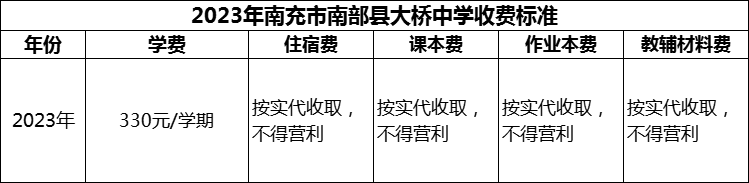 2023年南充市南部县大桥中学收费标准

| 年份 | 学费 | 住宿费 | 课本费 | 作业本费 | 教辅材料费 |
|---|---|---|---|---|---|
| 2023年 | 330元/学期 | 按实代收取，不得营利 | 按实代收取，不得营利 | 按实代收取，不得营利 | 按实代收取，不得营利 |